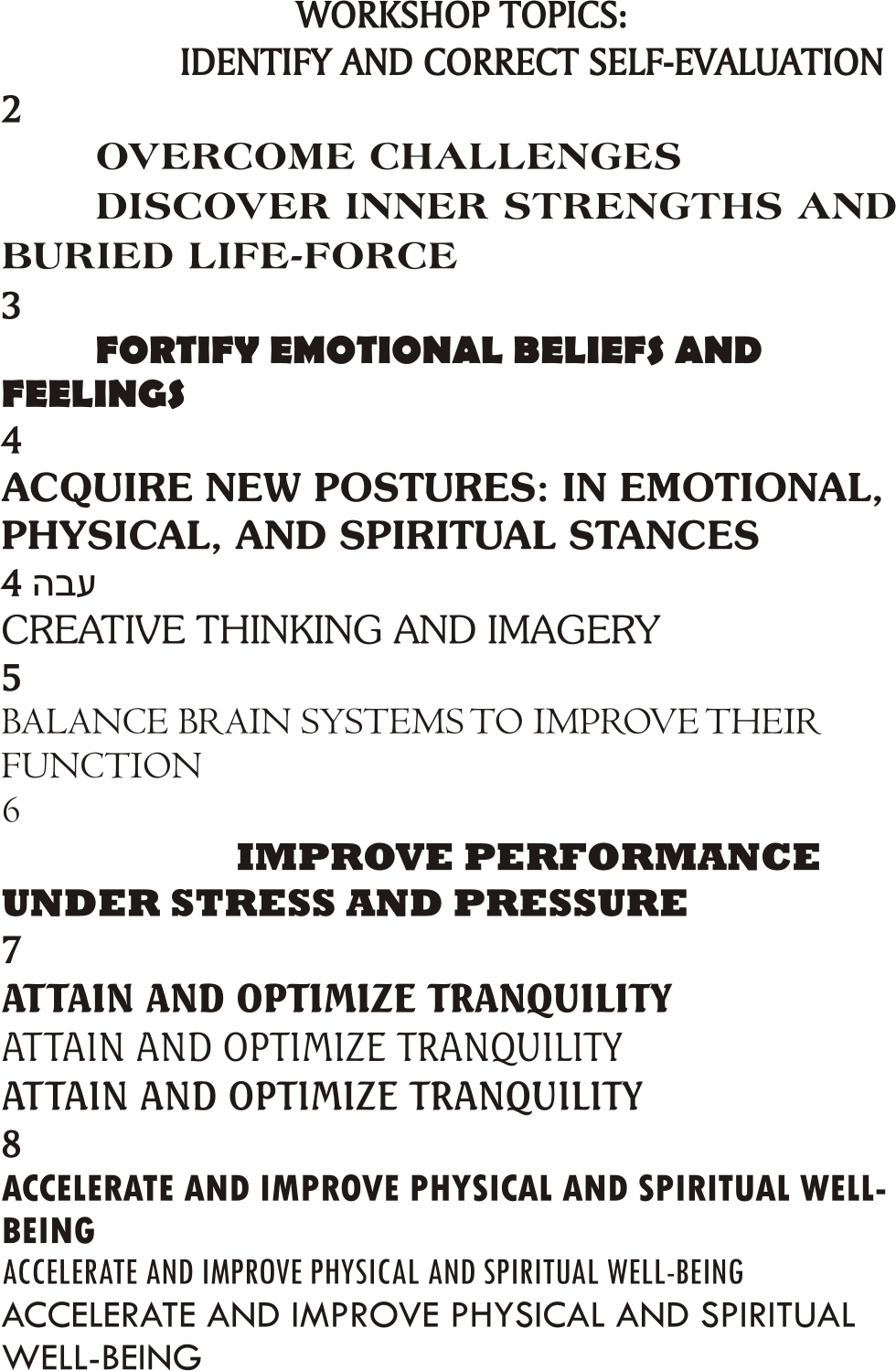 WORKSHOP TOPICS:
IDENTIFY AND CORRECT SELF-EVALUATION
2
OVERCOME CHALLENGES
DISCOVER INNER STRENGTHS AND BURIED LIFE-FORCE
3
FORTIFY EMOTIONAL BELIEFS AND FEELINGS
4
ACQUIRE NEW POSTURES: IN EMOTIONAL, PHYSICAL, AND SPIRITUAL STANCES
4 עבה
CREATIVE THINKING AND IMAGERY
5
BALANCE BRAIN SYSTEMS TO IMPROVE THEIR FUNCTION
6
IMPROVE PERFORMANCE UNDER STRESS AND PRESSURE
7
ATTAIN AND OPTIMIZE TRANQUILITY
ATTAIN AND OPTIMIZE TRANQUILITY
ATTAIN AND OPTIMIZE TRANQUILITY
8
ACCELERATE AND IMPROVE PHYSICAL AND SPIRITUAL WELL-BEING
ACCELERATE AND IMPROVE PHYSICAL AND SPIRITUAL WELL-BEING
ACCELERATE AND IMPROVE PHYSICAL AND SPIRITUAL WELL-BEING